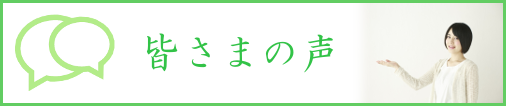 皆さまの声